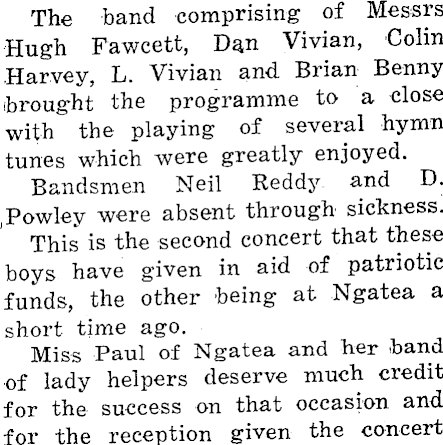 The band comprising of Messrs Hugh Fawcett, Dan Vivian, Colin Harvey, L. Vivian and Brian Benny brought the programme to a close with the playing of several hymn tunes which were greatly enjoyed.

Bandsmen Neil Reddy and D. Powley were absent through sickness.

This is the second concert that these boys have given in aid of patriotic funds, the other being at Ngatea a short time ago.

Miss Paul of Ngatea and her band of lady helpers deserve much credit for the success on that occasion and for the reception given the concert